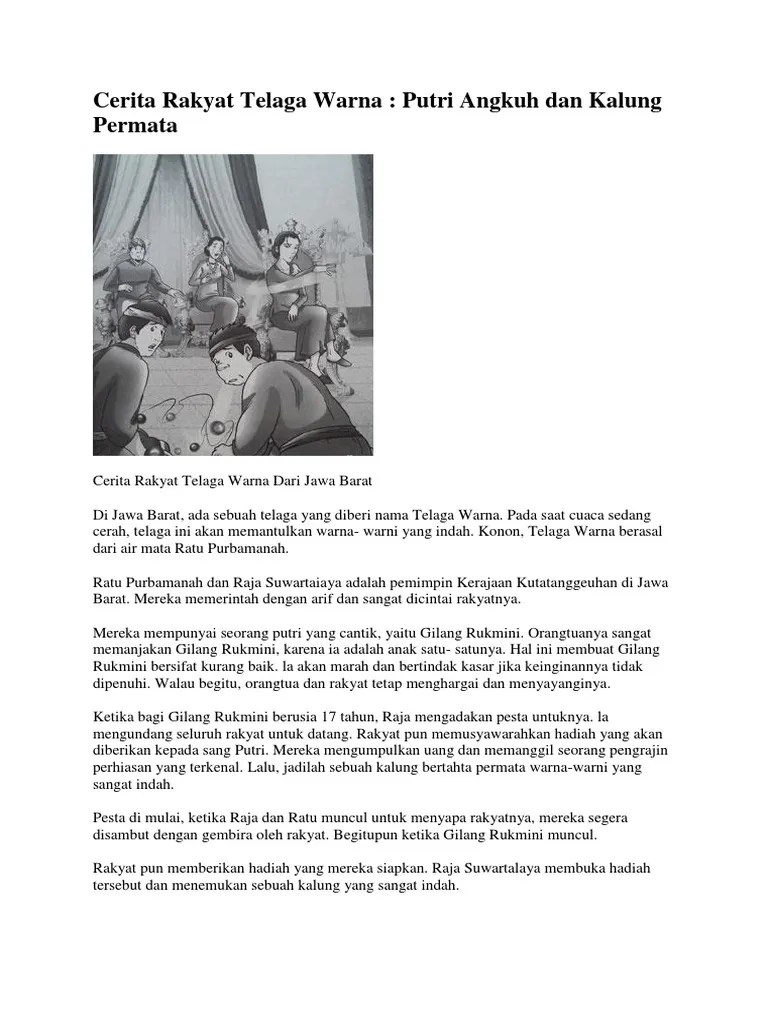 Cerita Rakyat Telaga Warna : Putri Angkuh dan Kalung Permata

Cerita Rakyat Telaga Warna Dari Jawa Barat

Di Jawa Barat, ada sebuah telaga yang diberi nama Telaga Warna. Pada saat cuaca sedang cerah, telaga ini akan memantulkan warna- warni yang indah. Konon, Telaga Warna berasal dari air mata Ratu Purbamanah.

Ratu Purbamanah dan Raja Suwartaiaya adalah pemimpin Kerajaan Kutatanggeuhan di Jawa Barat. Mereka memerintah dengan arif dan sangat dicintai rakyatnya.

Mereka mempunyai seorang putri yang cantik, yaitu Gilang Rukmini. Orangtuanya sangat memanjakan Gilang Rukmini, karena ia adalah anak satu- satunya. Hal ini membuat Gilang Rukmini bersifat kurang baik. la akan marah dan bertindak kasar jika keinginannya tidak dipenuhi. Walau begitu, orangtua dan rakyat tetap menghargai dan menyayanginya.

Ketika bagi Gilang Rukmini berusia 17 tahun, Raja mengadakan pesta untuknya. la mengundang seluruh rakyat untuk datang. Rakyat pun memusyawarahkan hadiah yang akan diberikan kepada sang Putri. Mereka mengumpulkan uang dan memanggil seorang pengrajin perhiasan yang terkenal. Lalu, jadilah sebuah kalung bertahta permata warna-warni yang sangat indah.

Pesta di mulai, ketika Raja dan Ratu muncul untuk menyapa rakyatnya, mereka segera disambut dengan gembira oleh rakyat. Begitupun ketika Gilang Rukmini muncul.

Rakyat pun memberikan hadiah yang mereka siapkan. Raja Suwartalaya membuka hadiah tersebut dan menemukan sebuah kalung yang sangat indah.